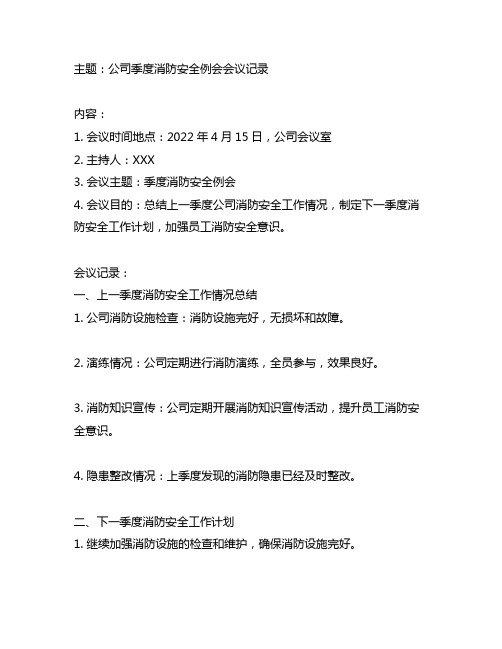 主题：公司季度消防安全例会会议记录

内容：
1. 会议时间地点：2022 年 4 月 15 日，公司会议室
2. 主持人：XXX
3. 会议主题：季度消防安全例会
4. 会议目的：总结上一季度公司消防安全工作情况，制定下一季度消防安全工作计划，加强员工消防安全意识。

会议记录：
一、上一季度消防安全工作情况总结
1. 公司消防设施检查：消防设施完好，无损坏和故障。

2. 演练情况：公司定期进行消防演练，全员参与，效果良好。

3. 消防知识宣传：公司定期开展消防知识宣传活动，提升员工消防安全意识。

4. 隐患整改情况：上季度发现的消防隐患已经及时整改。

二、下一季度消防安全工作计划
1. 继续加强消防设施的检查和维护，确保消防设施完好。